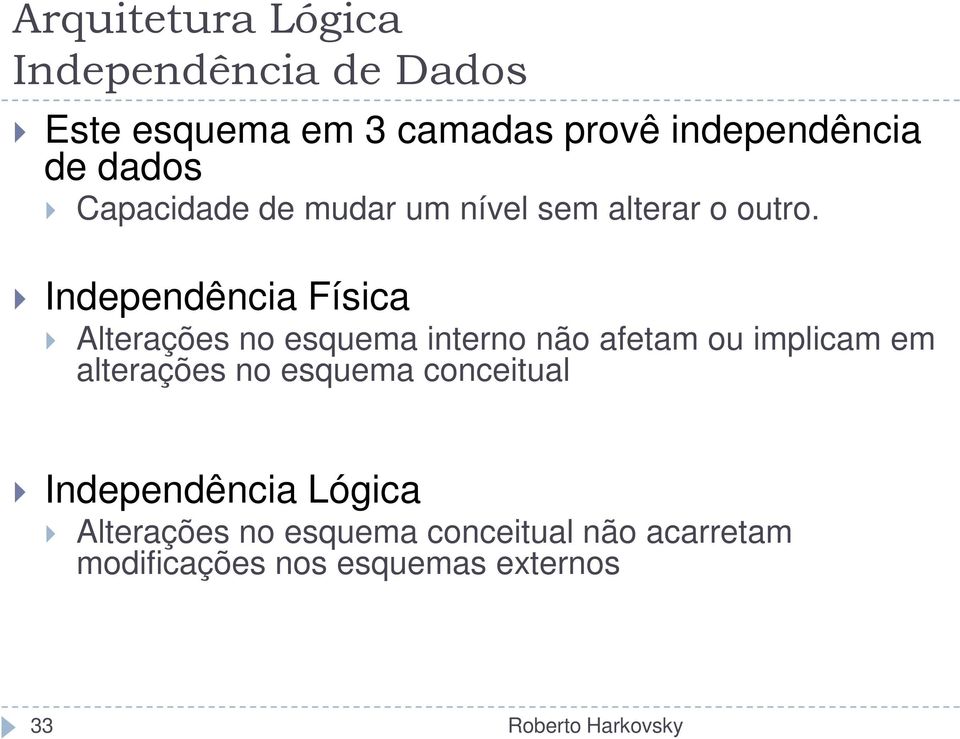 Arquitetura Lógica
Independência de Dados

Este esquema em 3 camadas provê independência de dados

Capacidade de mudar um nível sem alterar o outro.

Independência Física

Alterações no esquema interno não afetam ou implicam em alterações no esquema conceitual

Independência Lógica

Alterações no esquema conceitual não acarretam modificações nos esquemas externos

33

Roberto Harkovsky